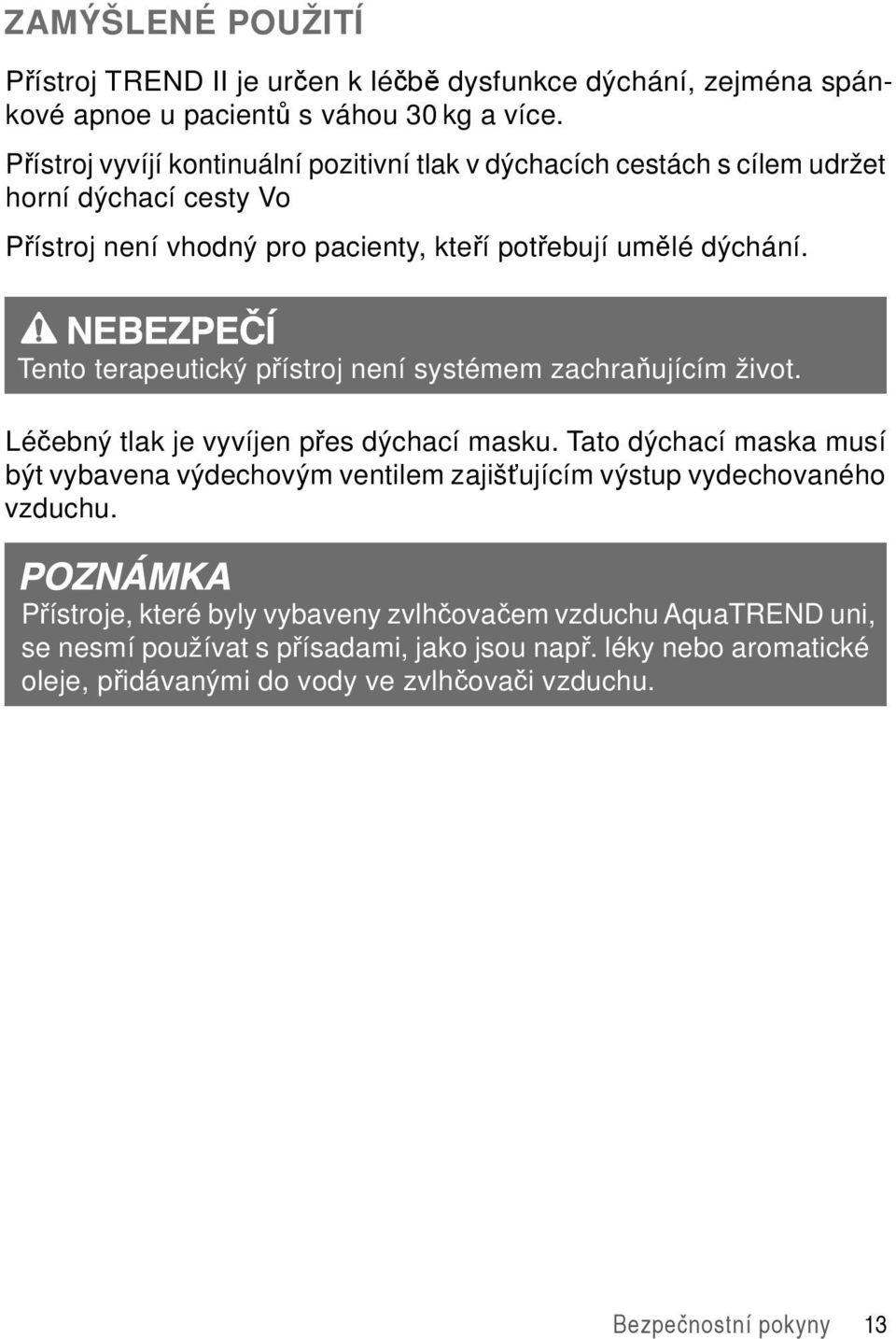 ZAMÝŠLENÉ POUŽITÍ

Přístroj TREND II je určen k léčbě dysfunkce dýchání, zejména spánkové apnoe u pacientů s váhou 30 kg a více.

Přístroj vyvíjí kontinuální pozitivní tlak v dýchacích cestách s cílem udržet horní dýchací cesty Vo

Přístroj není vhodný pro pacienty, kteří potřebují umělé dýchání.

NEBEZPEČÍ
Tento terapeutický přístroj není systémem zachraňujícím život.

Léčebný tlak je vyvíjen přes dýchací masku. Tato dýchací maska musí být vybavena výdechovým ventilem zajišťujícím výstup vydechovaného vzduchu.

POZNÁMKA
Přístroje, které byly vybaveny zvlhčovačem vzduchu AquaTREND uni, se nesmí používat s přísadami, jako jsou např. léky nebo aromatické oleje, přidávanými do vody ve zvlhčovači vzduchu.

Bezpečnostní pokyny 13